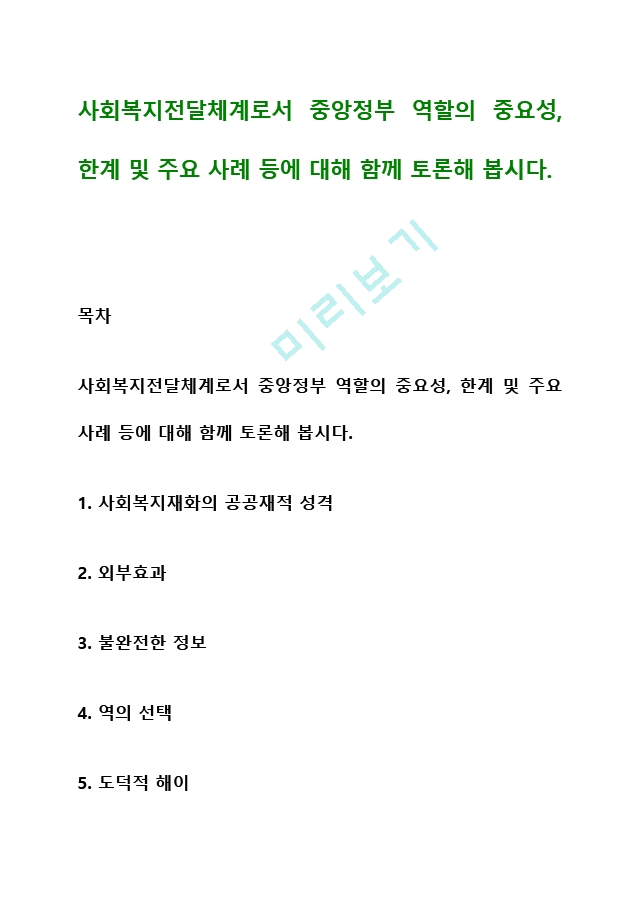 사회복지전달체계로서 중앙정부 역할의 중요성, 한계 및 주요 사례 등에 대해 함께 토론해 봅시다.

미리보기

목차

사회복지전달체계로서 중앙정부 역할의 중요성, 한계 및 주요 사례 등에 대해 함께 토론해 봅시다.

1. 사회복지재화의 공공재적 성격

2. 외부효과

3. 불완전한 정보

4. 역의 선택

5. 도덕적 해이